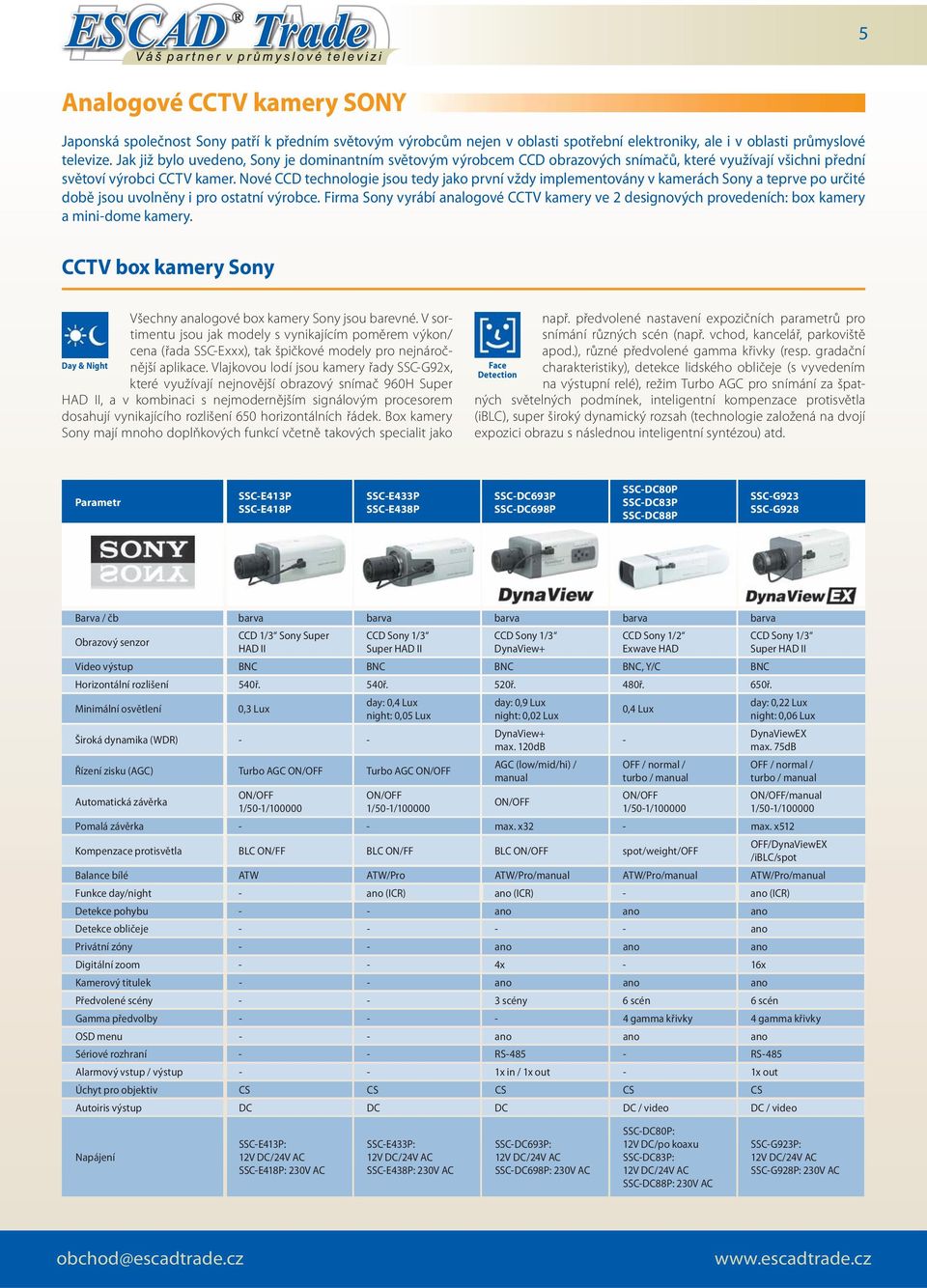 ESCAD® Trade
Váš partner v průmyslové televizi

5

Analogové CCTV kamery SONY

Japonská společnost Sony patří k předním světovým výrobcům nejen v oblasti spotřební elektroniky, ale i v oblasti průmyslové televize. Jak již bylo uvedeno, Sony je dominantním světovým výrobcem CCD obrazových snímačů, které využívají všichni přední světoví výrobci CCTV kamer. Nové CCD technologie jsou tedy jako první vždy implementovány v kamerách Sony a teprve po určité době jsou uvolněny i pro ostatní výrobce. Firma Sony vyrábí analogové CCTV kamery ve 2 designových provedeních: box kamery a mini-dome kamery.

CCTV box kamery Sony

Day & Night

Všechny analogové box kamery Sony jsou barevné. V sortimentu jsou jak modely s vynikajícím poměrem výkon/cena (řada SSC-Exxx), tak špičkové modely pro nejnáročnější aplikace. Vlajkovou lodí jsou kamery řady SSC-G92x, které využívají nejnovější obrazový snímač 960H Super HAD II, a v kombinaci s nejmodernějším signálovým procesorem dosahují vynikajícího rozlišení 650 horizontálních řádek. Box kamery Sony mají mnoho doplňkových funkcí včetně takových specialit jako

Face Detection

např. předvolené nastavení expozičních parametrů pro snímání různých scén (např. vchod, kancelář, parkoviště apod.), různé předvolené gamma křivky (resp. gradační charakteristiky), detekce lidského obličeje (s vyvedením na výstupní relé), režim Turbo AGC pro snímání za špatných světelných podmínek, inteligentní kompenzace protisvětla (iBLC), super široký dynamický rozsah (technologie založená na dvojí expozici obrazu s následnou inteligentní syntézou) atd.

| Parametr | SSC-E413P SSC-E418P | SSC-E433P SSC-E438P | SSC-DC693P SSC-DC698P | SSC-DC80P SSC-DC83P SSC-DC88P | SSC-G923 SSC-G928 |
|---|---|---|---|---|---|
| SONY | | | DynaView | | DynaView EX |
| Barva / čb | barva | barva | barva | barva | barva |
| Obrazový senzor | CCD 1/3" Sony Super HAD II | CCD Sony 1/3" Super HAD II | CCD Sony 1/3" DynaView+ | CCD Sony 1/2" Exwave HAD | CCD Sony 1/3" Super HAD II |
| Video výstup | BNC | BNC | BNC | BNC, Y/C | BNC |
| Horizontální rozlišení | 540ř. | 540ř. | 520ř. | 480ř. | 650ř. |
| Minimální osvětlení | 0,3 Lux | day: 0,4 Lux night: 0,05 Lux | day: 0,9 Lux night: 0,02 Lux | 0,4 Lux | day: 0,22 Lux night: 0,06 Lux |
| Široká dynamika (WDR) | - | - | DynaView+ max. 120dB | - | DynaViewEX max. 75dB |
| Řízení zisku (AGC) | Turbo AGC ON/OFF | Turbo AGC ON/OFF | AGC (low/mid/hi) / manual | OFF / normal / turbo / manual | OFF / normal / turbo / manual |
| Automatická závěrka | ON/OFF 1/50-1/100000 | ON/OFF 1/50-1/100000 | ON/OFF | ON/OFF 1/50-1/100000 | ON/OFF/manual 1/50-1/100000 |
| Pomalá závěrka | - | - | max. x32 | - | max. x512 |
| Kompenzace protisvětla | BLC ON/FF | BLC ON/FF | BLC ON/OFF | spot/weight/OFF | OFF/DynaViewEX /iBLC/spot |
| Balance bílé | ATW | ATW/Pro | ATW/Pro/manual | ATW/Pro/manual | ATW/Pro/manual |
| Funkce day/night | - | ano (ICR) | ano (ICR) | - | ano (ICR) |
| Detekce pohybu | - | - | ano | ano | ano |
| Detekce obličeje | - | - | - | - | ano |
| Privátní zóny | - | - | ano | ano | ano |
| Digitální zoom | - | - | 4x | - | 16x |
| Kamerový titulek | - | - | ano | ano | ano |
| Předvolené scény | - | - | 3 scény | 6 scén | 6 scén |
| Gamma předvolby | - | - | - | 4 gamma křivky | 4 gamma křivky |
| OSD menu | - | - | ano | ano | ano |
| Sériové rozhraní | - | - | RS-485 | - | RS-485 |
| Alarmový vstup / výstup | - | - | 1x in / 1x out | - | 1x out |
| Úchyt pro objektiv | CS | CS | CS | CS | CS |
| Autoiris výstup | DC | DC | DC | DC / video | DC / video |
| Napájení | SSC-E413P: 12V DC/24V AC SSC-E418P: 230V AC | SSC-E433P: 12V DC/24V AC SSC-E438P: 230V AC | SSC-DC693P: 12V DC/24V AC SSC-DC698P: 230V AC | SSC-DC80P: 12V DC/po koaxu SSC-DC83P: 12V DC/24V AC SSC-DC88P: 230V AC | SSC-G923P: 12V DC/24V AC SSC-G928P: 230V AC |

obchod@escadtrade.cz
www.escadtrade.cz